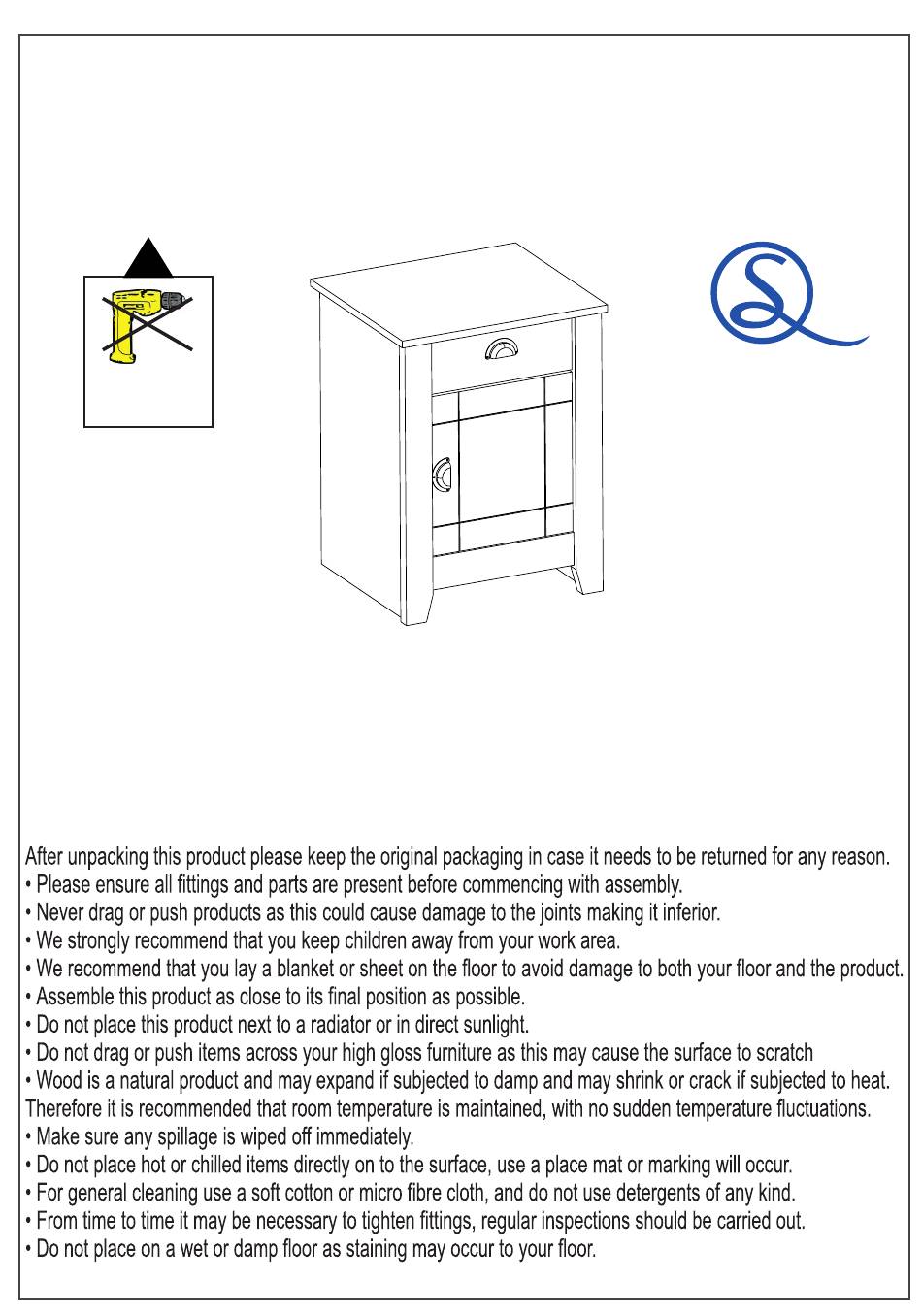 After unpacking this product please keep the original packaging in case it needs to be returned for any reason.
• Please ensure all fittings and parts are present before commencing with assembly.
• Never drag or push products as this could cause damage to the joints making it inferior.
• We strongly recommend that you keep children away from your work area.
• We recommend that you lay a blanket or sheet on the floor to avoid damage to both your floor and the product.
• Assemble this product as close to its final position as possible.
• Do not place this product next to a radiator or in direct sunlight.
• Do not drag or push items across your high gloss furniture as this may cause the surface to scratch
• Wood is a natural product and may expand if subjected to damp and may shrink or crack if subjected to heat. Therefore it is recommended that room temperature is maintained, with no sudden temperature fluctuations.
• Make sure any spillage is wiped off immediately.
• Do not place hot or chilled items directly on to the surface, use a place mat or marking will occur.
• For general cleaning use a soft cotton or micro fibre cloth, and do not use detergents of any kind.
• From time to time it may be necessary to tighten fittings, regular inspections should be carried out.
• Do not place on a wet or damp floor as staining may occur to your floor.